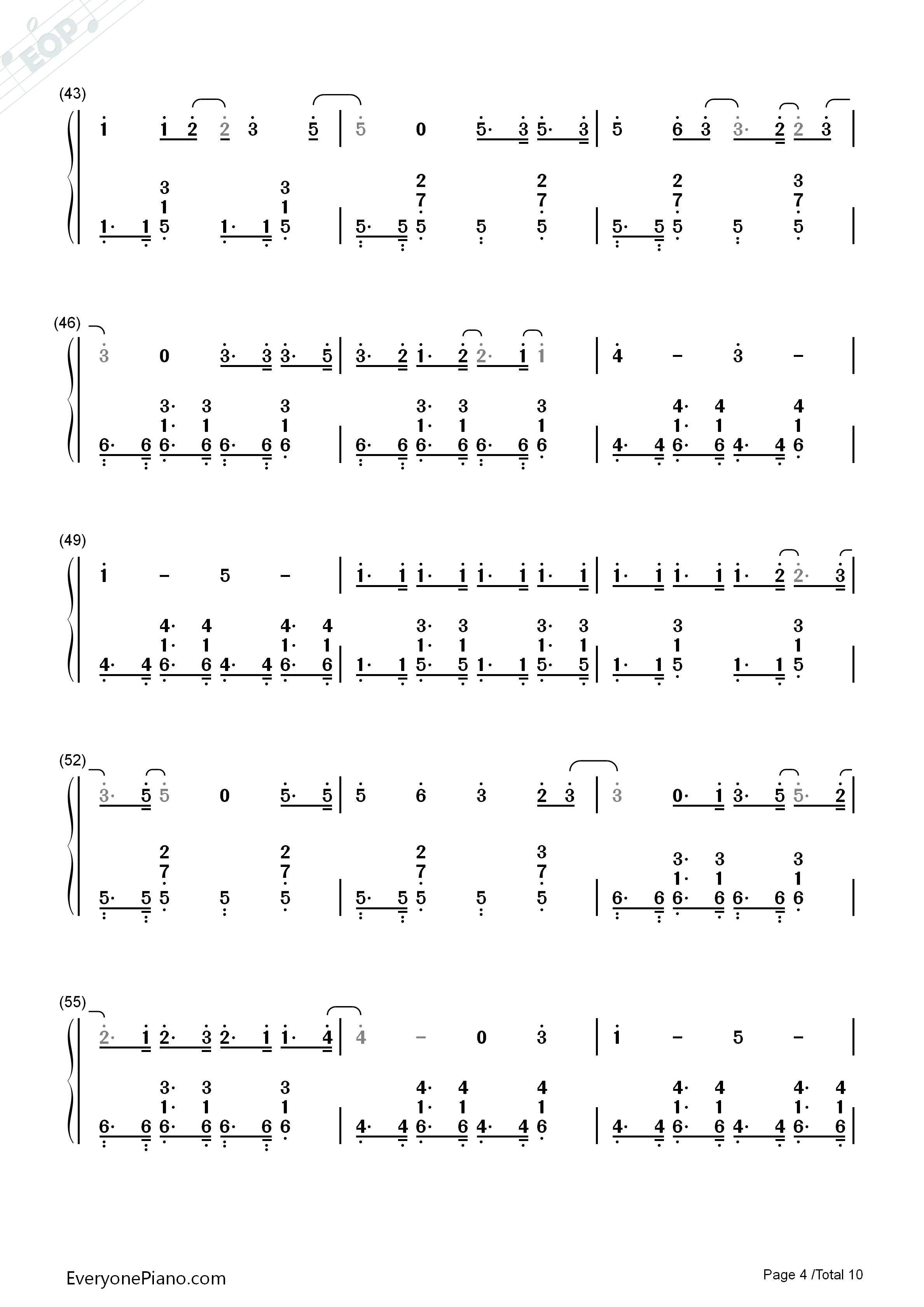 (43)

1 1 2 2 3 5 | 5 0 5· 3 5· 3 | 5 6 3 3· 2 2 3 |

3 3 2 2 2 3
1 1 7 7 7 7
1· 1 5 1· 1 5 | 5· 5 5 5 5 | 5· 5 5 5 5 |

(46)

3 0 3· 3 3· 5 | 3· 2 1· 2 2· 1 1 | 4 - 3 - |

3· 3 3 3· 3 3 4· 4 4
1· 1 1 1· 1 1 1· 1 1
6· 6 6· 6 6· 6 6 | 6· 6 6· 6 6· 6 6 | 4· 4 6· 6 4· 4 6 |

(49)

1 - 5 - | 1· 1 1· 1 1· 1 1· 1 | 1· 1 1· 1 1· 2 2· 3 |

4· 4 4· 4 3· 3 3· 3 3 3
1· 1 1· 1 1· 1 1· 1 1 1
4· 4 6· 6 4· 4 6· 6 | 1· 1 5· 5 1· 1 5· 5 | 1· 1 5 1· 1 5 |

(52)

3· 5 5 0 5· 5 | 5 6 3 2 3 | 3 0· 1 3· 5 5· 2 |

2 2 2 3 3· 3 3
7 7 7 7 1· 1 1
5· 5 5 5 5 | 5· 5 5 5 5 | 6· 6 6· 6 6· 6 6 |

(55)

2· 1 2· 3 2· 1 1· 4 | 4 - 0 3 | 1 - 5 - |

3· 3 3 4· 4 4 4· 4 4· 4
1· 1 1 1· 1 1 1· 1 1· 1
6· 6 6· 6 6· 6 6 | 4· 4 6· 6 4· 4 6 | 4· 4 6· 6 4· 4 6· 6 |

EveryonePiano.com

Page 4 /Total 10

EOP